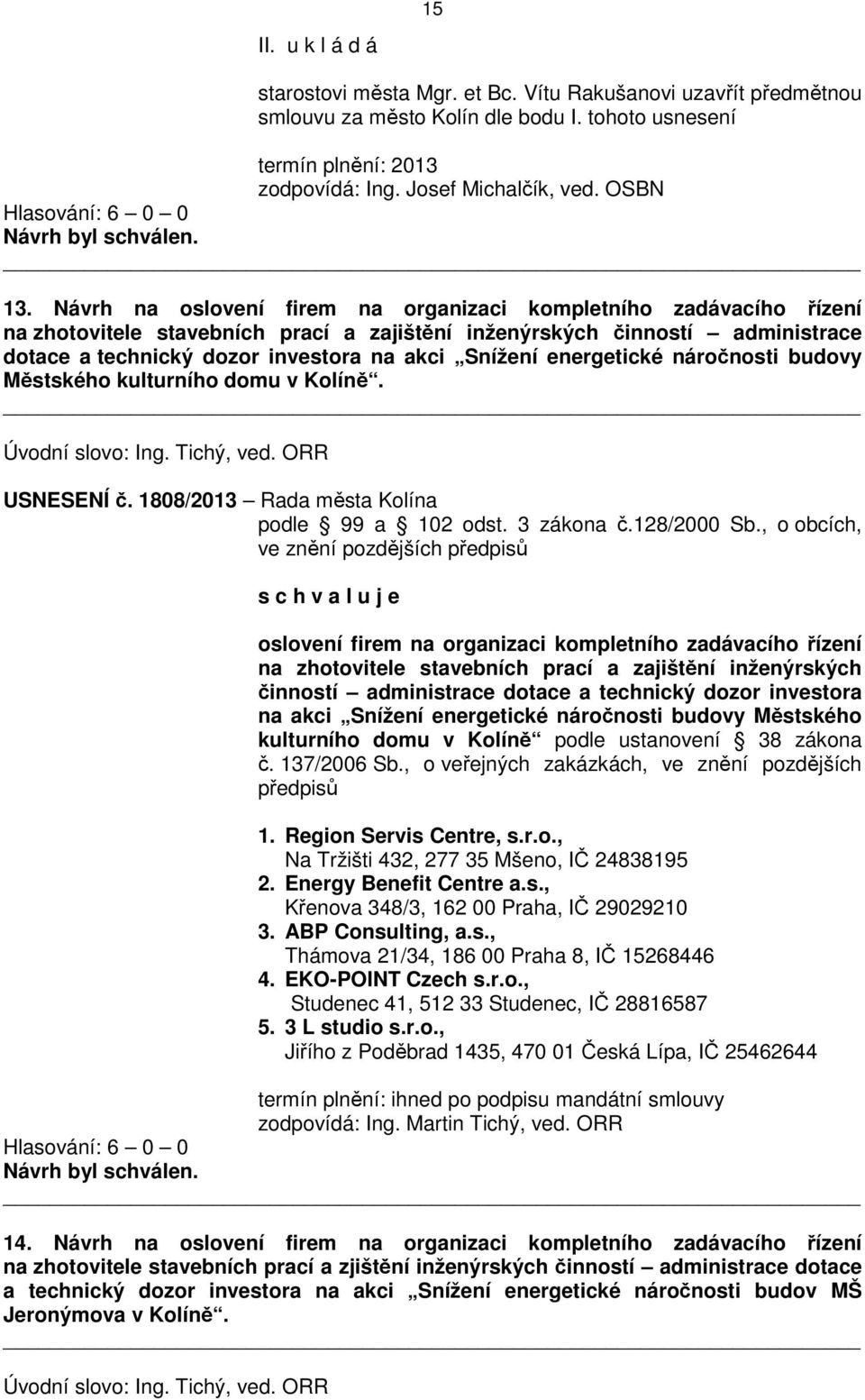 15

II. u k l á d á

starostovi města Mgr. et Bc. Vítu Rakušanovi uzavřít předmětnou smlouvu za město Kolín dle bodu I. tohoto usnesení

termín plnění: 2013
zodpovídá: Ing. Josef Michalčík, ved. OSBN

Hlasování: 6 – 0 – 0
Návrh byl schválen.

13. Návrh na oslovení firem na organizaci kompletního zadávacího řízení na zhotovitele stavebních prací a zajištění inženýrských činností – administrace dotace a technický dozor investora na akci „Snížení energetické náročnosti budovy Městského kulturního domu v Kolíně“.

Úvodní slovo: Ing. Tichý, ved. ORR

USNESENÍ č. 1808/2013 – Rada města Kolína
podle § 99 a § 102 odst. 3 zákona č.128/2000 Sb., o obcích, ve znění pozdějších předpisů

s c h v a l u j e

oslovení firem na organizaci kompletního zadávacího řízení na zhotovitele stavebních prací a zajištění inženýrských činností – administrace dotace a technický dozor investora na akci „Snížení energetické náročnosti budovy Městského kulturního domu v Kolíně“ podle ustanovení § 38 zákona č. 137/2006 Sb., o veřejných zakázkách, ve znění pozdějších předpisů

1. Region Servis Centre, s.r.o.,
Na Tržišti 432, 277 35 Mšeno, IČ 24838195
2. Energy Benefit Centre a.s.,
Křenova 348/3, 162 00 Praha, IČ 29029210
3. ABP Consulting, a.s.,
Thámova 21/34, 186 00 Praha 8, IČ 15268446
4. EKO-POINT Czech s.r.o.,
Studenec 41, 512 33 Studenec, IČ 28816587
5. 3 L studio s.r.o.,
Jiřího z Poděbrad 1435, 470 01 Česká Lípa, IČ 25462644

termín plnění: ihned po podpisu mandátní smlouvy
zodpovídá: Ing. Martin Tichý, ved. ORR

Hlasování: 6 – 0 – 0
Návrh byl schválen.

14. Návrh na oslovení firem na organizaci kompletního zadávacího řízení na zhotovitele stavebních prací a zjištění inženýrských činností – administrace dotace a technický dozor investora na akci „Snížení energetické náročnosti budov MŠ Jeronýmova v Kolíně“.

Úvodní slovo: Ing. Tichý, ved. ORR